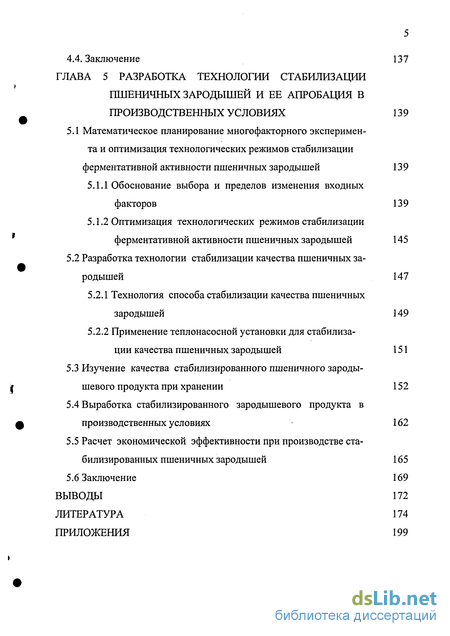 5

4.4. Заключение 137

ГЛАВА 5 РАЗРАБОТКА ТЕХНОЛОГИИ СТАБИЛИЗАЦИИ ПШЕНИЧНЫХ ЗАРОДЫШЕЙ И ЕЕ АПРОБАЦИЯ В ПРОИЗВОДСТВЕННЫХ УСЛОВИЯХ 139

5.1 Математическое планирование многофакторного эксперимента и оптимизация технологических режимов стабилизации ферментативной активности пшеничных зародышей 139

5.1.1 Обоснование выбора и пределов изменения входных факторов 139

5.1.2 Оптимизация технологических режимов стабилизации ферментативной активности пшеничных зародышей 145

5.2 Разработка технологии стабилизации качества пшеничных зародышей 147

5.2.1 Технология способа стабилизации качества пшеничных зародышей 149

5.2.2 Применение теплонасосной установки для стабилизации качества пшеничных зародышей 151

5.3 Изучение качества стабилизированного пшеничного зародышевого продукта при хранении 152

5.4 Выработка стабилизированного зародышевого продукта в производственных условиях 162

5.5 Расчет экономической эффективности при производстве стабилизированных пшеничных зародышей 165

5.6 Заключение 169

ВЫВОДЫ 172

ЛИТЕРАТУРА 174

ПРИЛОЖЕНИЯ 199

dsLib.net
библиотека диссертаций